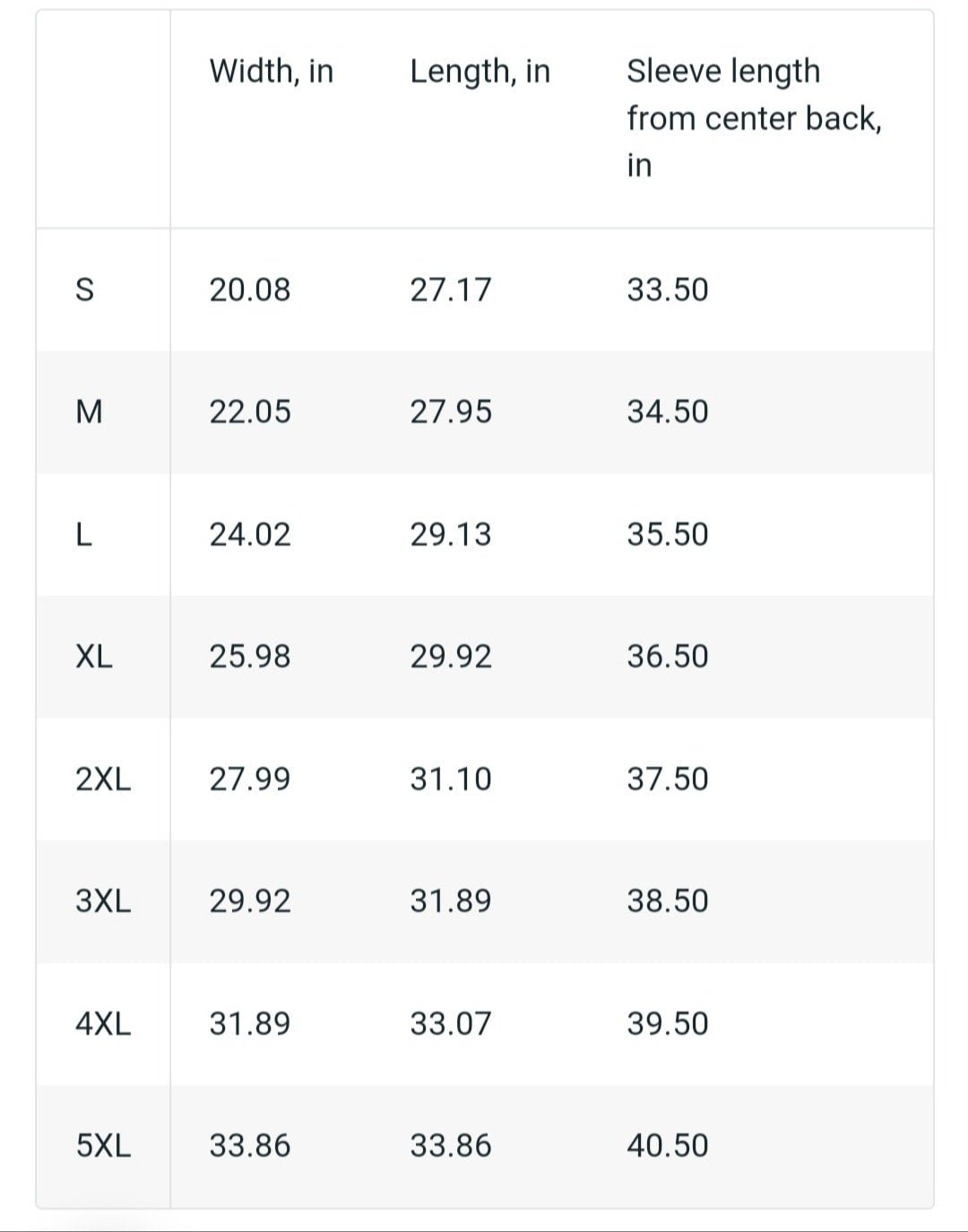 | | Width, in | Length, in | Sleeve length from center back, in |
|---|---|---|---|
| S | 20.08 | 27.17 | 33.50 |
| M | 22.05 | 27.95 | 34.50 |
| L | 24.02 | 29.13 | 35.50 |
| XL | 25.98 | 29.92 | 36.50 |
| 2XL | 27.99 | 31.10 | 37.50 |
| 3XL | 29.92 | 31.89 | 38.50 |
| 4XL | 31.89 | 33.07 | 39.50 |
| 5XL | 33.86 | 33.86 | 40.50 |